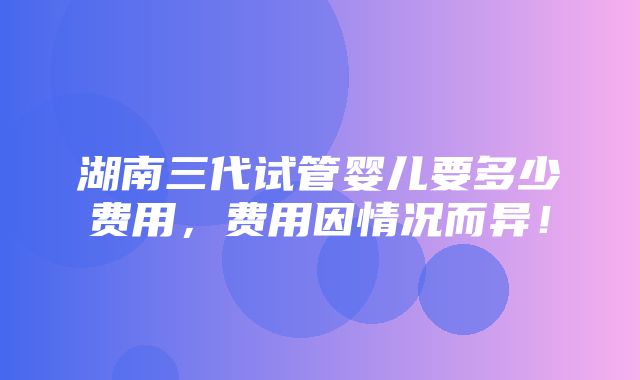 湖南三代试管婴儿要多少费用，费用因情况而异！